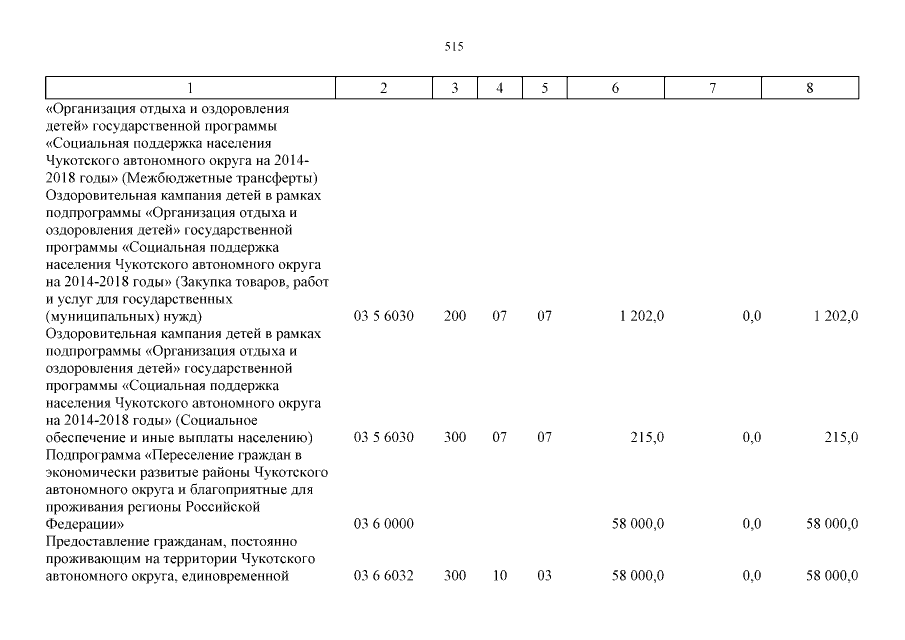 515

| 1 | 2 | 3 | 4 | 5 | 6 | 7 | 8 |
|---|---|---|---|---|---|---|---|
| «Организация отдыха и оздоровления детей» государственной программы «Социальная поддержка населения Чукотского автономного округа на 2014-2018 годы» (Межбюджетные трансферты) | | | | | | | |
| Оздоровительная кампания детей в рамках подпрограммы «Организация отдыха и оздоровления детей» государственной программы «Социальная поддержка населения Чукотского автономного округа на 2014-2018 годы» (Закупка товаров, работ и услуг для государственных (муниципальных) нужд) | 03 5 6030 | 200 | 07 | 07 | 1 202,0 | 0,0 | 1 202,0 |
| Оздоровительная кампания детей в рамках подпрограммы «Организация отдыха и оздоровления детей» государственной программы «Социальная поддержка населения Чукотского автономного округа на 2014-2018 годы» (Социальное обеспечение и иные выплаты населению) | 03 5 6030 | 300 | 07 | 07 | 215,0 | 0,0 | 215,0 |
| Подпрограмма «Переселение граждан в экономически развитые районы Чукотского автономного округа и благоприятные для проживания регионы Российской Федерации» | 03 6 0000 | | | | 58 000,0 | 0,0 | 58 000,0 |
| Предоставление гражданам, постоянно проживающим на территории Чукотского автономного округа, единовременной | 03 6 6032 | 300 | 10 | 03 | 58 000,0 | 0,0 | 58 000,0 |